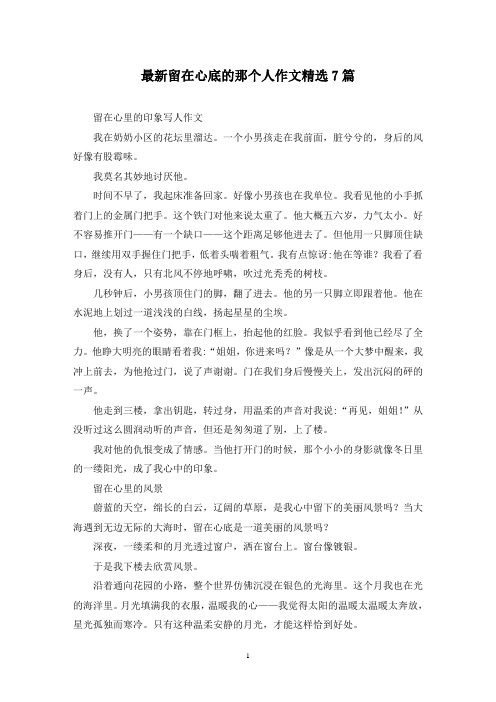 最新留在心底的那个人作文精选7篇

留在心里的印象写人作文

我在奶奶小区的花坛里溜达。一个小男孩走在我前面，脏兮兮的，身后的风好像有股霉味。

我莫名其妙地讨厌他。

时间不早了，我起床准备回家。好像小男孩也在我单位。我看见他的小手抓着门上的金属门把手。这个铁门对他来说太重了。他大概五六岁，力气太小。好不容易推开门——有一个缺口——这个距离足够他进去了。但他用一只脚顶住缺口，继续用双手握住门把手，低着头喘着粗气。我有点惊讶：他在等谁？我看了看身后，没有人，只有北风不停地呼啸，吹过光秃秃的树枝。

几秒钟后，小男孩顶住门的脚，翻了进去。他的另一只脚立即跟着他。他在水泥地上划过一道浅浅的白线，扬起星星的尘埃。

他，换了一个姿势，靠在门框上，抬起他的红脸。我似乎看到他已经尽了全力。他睁大明亮的眼睛看着我：“姐姐，你进来吗？”像是从一个大梦中醒来，我冲上前去，为他抢过门，说了声谢谢。门在我们身后慢慢关上，发出沉闷的砰的一声。

他走到三楼，拿出钥匙，转过身，用温柔的声音对我说：“再见，姐姐！”从没听过这么圆润动听的声音，但还是匆匆道了别，上了楼。

我对他的仇恨变成了情感。当他打开门的时候，那个小小的身影就像冬日里的一缕阳光，成了我心中的印象。

留在心里的风景

蔚蓝的天空，绵长的白云，辽阔的草原，是我心中留下的美丽风景吗？当大海遇到无边无际的大海时，留在心底是一道美丽的风景吗？

深夜，一缕柔和的月光透过窗户，洒在窗台上。窗台像镀银。

于是我下楼去欣赏风景。

沿着通向花园的小路，整个世界仿佛沉浸在银色的光海里。这个月我也在光的海洋里。月光填满我的衣服，温暖我的心——我觉得太阳的温暖太温暖太奔放，星光孤独而寒冷。只有这种温柔安静的月光，才能这样恰到好处。

1